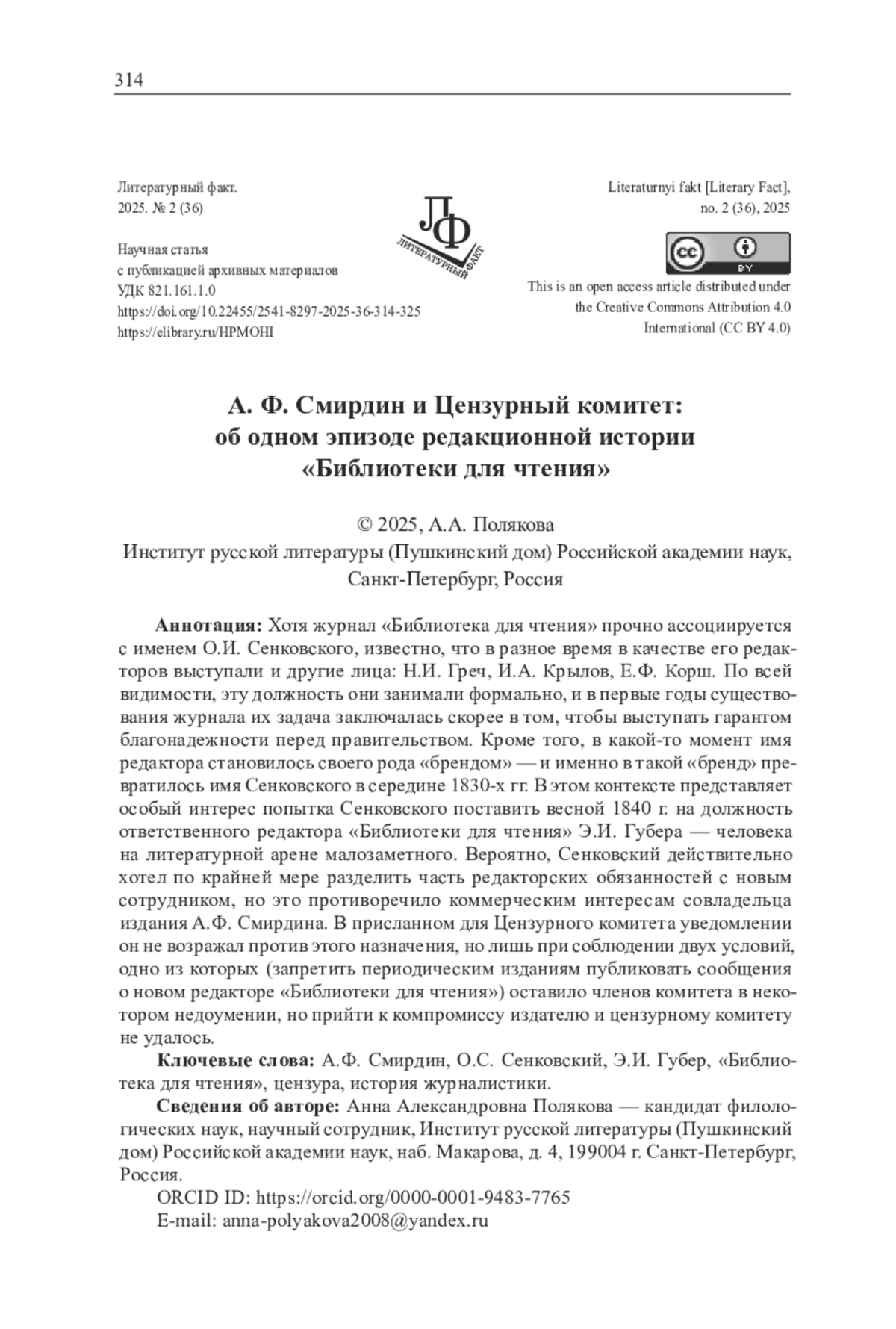 314

Литературный факт.
2025. № 2 (36)

Научная статья
с публикацией архивных материалов
УДК 821.161.1.0
https://doi.org/10.22455/2541-8297-2025-36-314-325
https://elibrary.ru/HPMOHI

ЛФ
ЛИТЕРАТУРНЫЙ ФАКТ

Literaturnyi fakt [Literary Fact],
no. 2 (36), 2025

cc BY

This is an open access article distributed under the Creative Commons Attribution 4.0 International (CC BY 4.0)

А. Ф. Смирдин и Цензурный комитет: об одном эпизоде редакционной истории «Библиотеки для чтения»

© 2025, А.А. Полякова
Институт русской литературы (Пушкинский дом) Российской академии наук, Санкт-Петербург, Россия

Аннотация: Хотя журнал «Библиотека для чтения» прочно ассоциируется с именем О.И. Сенковского, известно, что в разное время в качестве его редакторов выступали и другие лица: Н.И. Греч, И.А. Крылов, Е.Ф. Корш. По всей видимости, эту должность они занимали формально, и в первые годы существования журнала их задача заключалась скорее в том, чтобы выступать гарантом благонадежности перед правительством. Кроме того, в какой-то момент имя редактора становилось своего рода «брендом» — и именно в такой «бренд» превратилось имя Сенковского в середине 1830-х гг. В этом контексте представляет особый интерес попытка Сенковского поставить весной 1840 г. на должность ответственного редактора «Библиотеки для чтения» Э.И. Губера — человека на литературной арене малозаметного. Вероятно, Сенковский действительно хотел по крайней мере разделить часть редакторских обязанностей с новым сотрудником, но это противоречило коммерческим интересам совладельца издания А.Ф. Смирдина. В присланном для Цензурного комитета уведомлении он не возражал против этого назначения, но лишь при соблюдении двух условий, одно из которых (запретить периодическим изданиям публиковать сообщения о новом редакторе «Библиотеки для чтения») оставило членов комитета в некотором недоумении, но прийти к компромиссу издателю и цензурному комитету не удалось.

Ключевые слова: А.Ф. Смирдин, О.С. Сенковский, Э.И. Губер, «Библиотека для чтения», цензура, история журналистики.

Сведения об авторе: Анна Александровна Полякова — кандидат филологических наук, научный сотрудник, Институт русской литературы (Пушкинский дом) Российской академии наук, наб. Макарова, д. 4, 199004 г. Санкт-Петербург, Россия.

ORCID ID: https://orcid.org/0000-0001-9483-7765
E-mail: anna-polyakova2008@yandex.ru